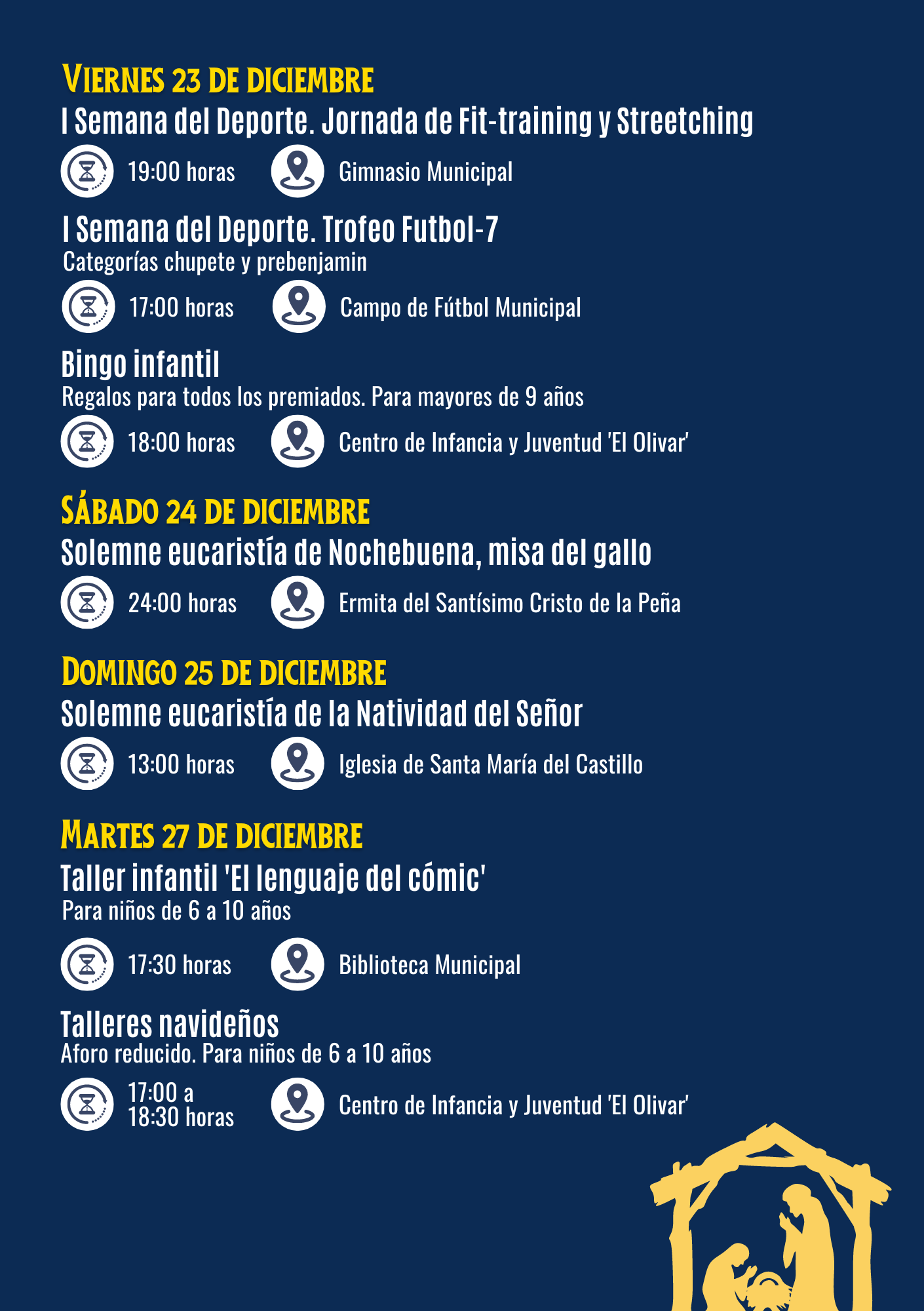 VIERNES 23 DE DICIEMBRE
I Semana del Deporte. Jornada de Fit-training y Streetching
19:00 horas
Gimnasio Municipal

I Semana del Deporte. Trofeo Futbol-7
Categorías chupete y prebenjamin
17:00 horas
Campo de Fútbol Municipal

Bingo infantil
Regalos para todos los premiados. Para mayores de 9 años
18:00 horas
Centro de Infancia y Juventud 'El Olivar'

SÁBADO 24 DE DICIEMBRE
Solemne eucaristía de Nochebuena, misa del gallo
24:00 horas
Ermita del Santísimo Cristo de la Peña

DOMINGO 25 DE DICIEMBRE
Solemne eucaristía de la Natividad del Señor
13:00 horas
Iglesia de Santa María del Castillo

MARTES 27 DE DICIEMBRE
Taller infantil 'El lenguaje del cómic'
Para niños de 6 a 10 años
17:30 horas
Biblioteca Municipal

Talleres navideños
Aforo reducido. Para niños de 6 a 10 años
17:00 a 18:30 horas
Centro de Infancia y Juventud 'El Olivar'